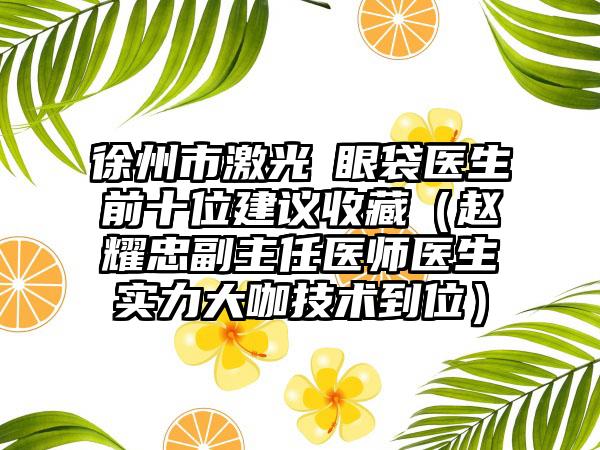 徐州市激光 眼袋医生前十位建议收藏（赵耀忠副主任医师医生实力大咖技术到位）